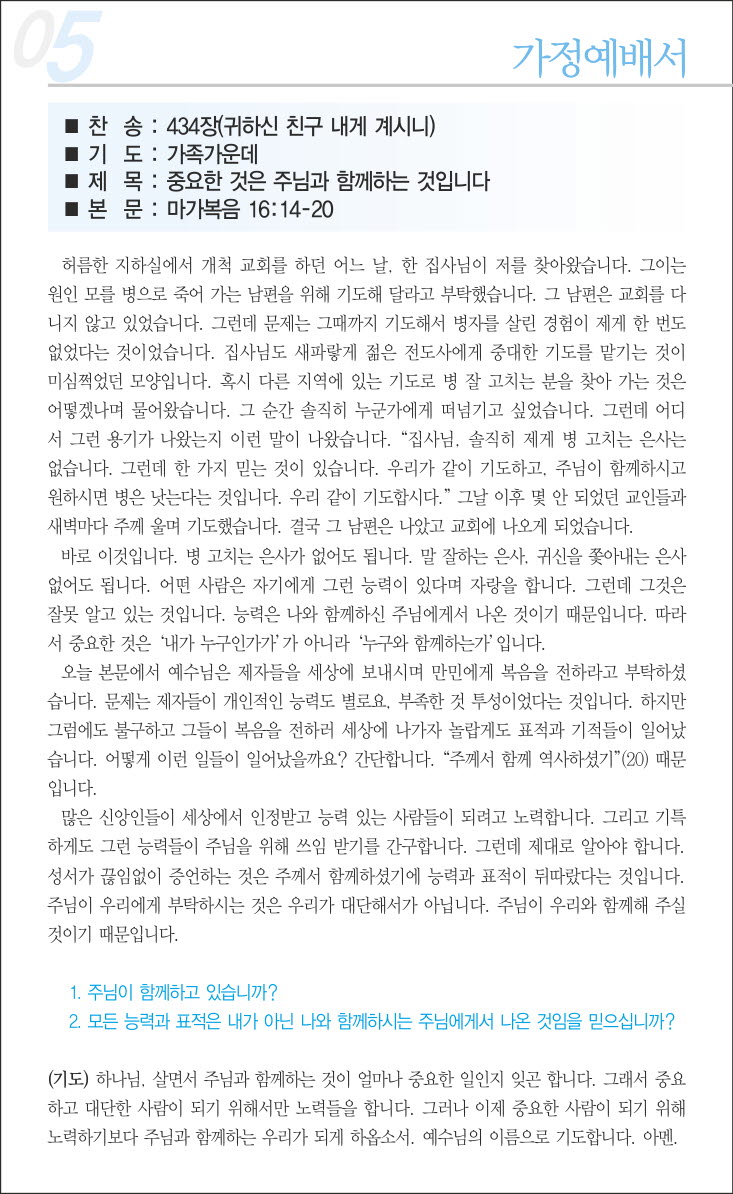 05

가정예배서

■ 찬 송 : 434장(귀하신 친구 내게 계시니)
■ 기 도 : 가족가운데
■ 제 목 : 중요한 것은 주님과 함께하는 것입니다
■ 본 문 : 마가복음 16:14-20

허름한 지하실에서 개척 교회를 하던 어느 날, 한 집사님이 저를 찾아왔습니다. 그이는 원인 모를 병으로 죽어 가는 남편을 위해 기도해 달라고 부탁했습니다. 그 남편은 교회를 다니지 않고 있었습니다. 그런데 문제는 그때까지 기도해서 병자를 살린 경험이 제게 한 번도 없었다는 것이었습니다. 집사님도 새파랗게 젊은 전도사에게 중대한 기도를 맡기는 것이 미심쩍었던 모양입니다. 혹시 다른 지역에 있는 기도로 병 잘 고치는 분을 찾아 가는 것은 어떻겠냐며 물어왔습니다. 그 순간 솔직히 누군가에게 떠넘기고 싶었습니다. 그런데 어디서 그런 용기가 나왔는지 이런 말이 나왔습니다. “집사님, 솔직히 제게 병 고치는 은사는 없습니다. 그런데 한 가지 믿는 것이 있습니다. 우리가 같이 기도하고, 주님이 함께하시고 원하시면 병은 낫는다는 것입니다. 우리 같이 기도합시다.” 그날 이후 몇 안 되었던 교인들과 새벽마다 주께 울며 기도했습니다. 결국 그 남편은 나았고 교회에 나오게 되었습니다.

바로 이것입니다. 병 고치는 은사가 없어도 됩니다. 말 잘하는 은사, 귀신을 쫓아내는 은사 없어도 됩니다. 어떤 사람은 자기에게 그런 능력이 있다며 자랑을 합니다. 그런데 그것은 잘못 알고 있는 것입니다. 능력은 나와 함께하신 주님에게서 나온 것이기 때문입니다. 따라서 중요한 것은 ‘내가 누구인가’가 아니라 ‘누구와 함께하는가’입니다.

오늘 본문에서 예수님은 제자들을 세상에 보내시며 만민에게 복음을 전하라고 부탁하셨습니다. 문제는 제자들이 개인적인 능력도 별로요, 부족한 것 투성이었다는 것입니다. 하지만 그럼에도 불구하고 그들이 복음을 전하러 세상에 나가자 놀랍게도 표적과 기적들이 일어났습니다. 어떻게 이런 일들이 일어났을까요? 간단합니다. “주께서 함께 역사하셨기”(20) 때문입니다.

많은 신앙인들이 세상에서 인정받고 능력 있는 사람들이 되려고 노력합니다. 그리고 기특하게도 그런 능력들이 주님을 위해 쓰임 받기를 간구합니다. 그런데 제대로 알아야 합니다. 성서가 끊임없이 증언하는 것은 주께서 함께하셨기에 능력과 표적이 뒤따랐다는 것입니다. 주님이 우리에게 부탁하시는 것은 우리가 대단해서가 아닙니다. 주님이 우리와 함께해 주실 것이기 때문입니다.

1. 주님이 함께하고 있습니까?
2. 모든 능력과 표적은 내가 아닌 나와 함께하시는 주님에게서 나온 것임을 믿으십니까?

(기도) 하나님, 살면서 주님과 함께하는 것이 얼마나 중요한 일인지 잊곤 합니다. 그래서 중요하고 대단한 사람이 되기 위해서만 노력들을 합니다. 그러나 이제 중요한 사람이 되기 위해 노력하기보다 주님과 함께하는 우리가 되게 하옵소서. 예수님의 이름으로 기도합니다. 아멘.